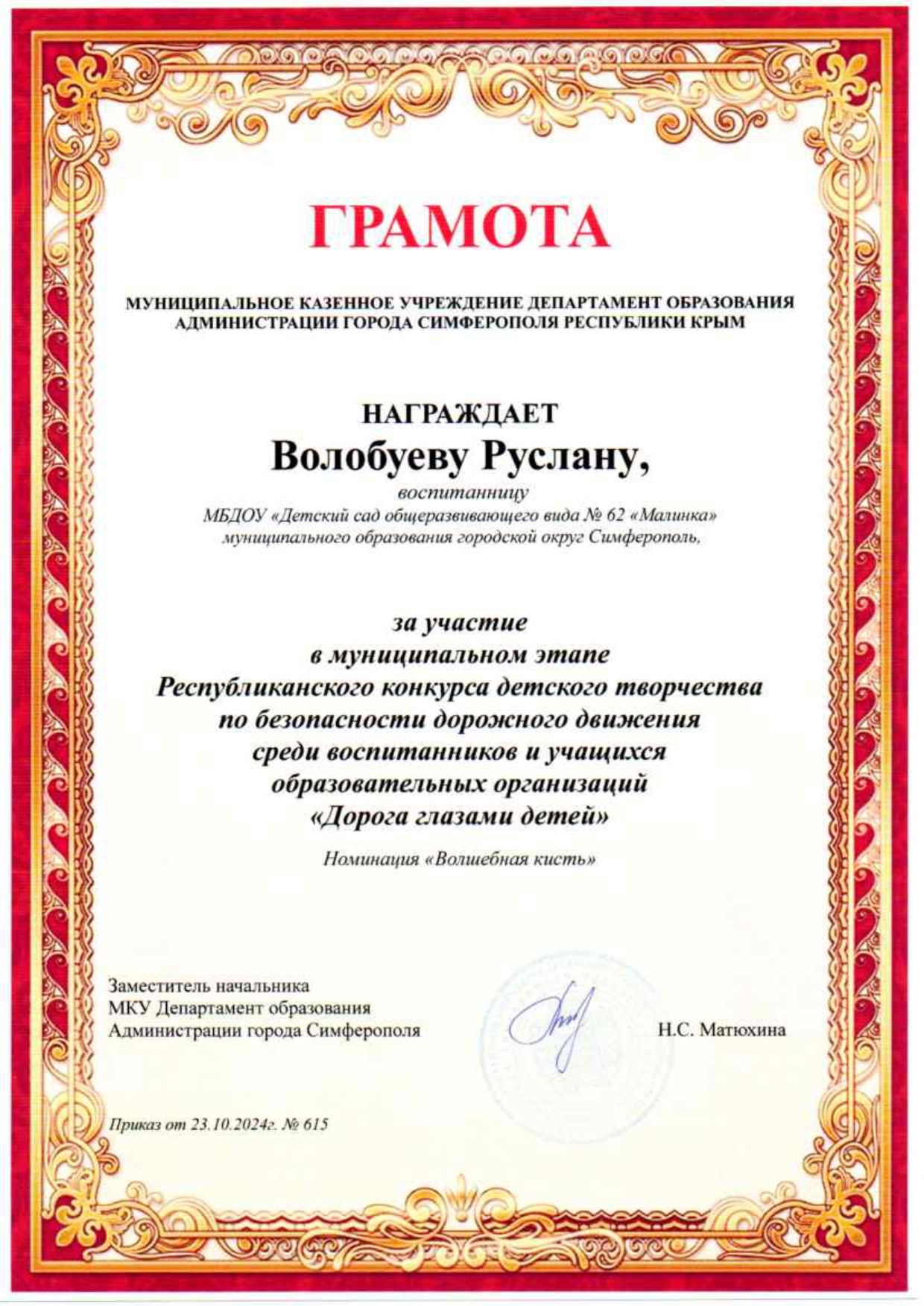 ГРАМОТА

МУНИЦИПАЛЬНОЕ КАЗЕННОЕ УЧРЕЖДЕНИЕ ДЕПАРТАМЕНТ ОБРАЗОВАНИЯ АДМИНИСТРАЦИИ ГОРОДА СИМФЕРОПОЛЯ РЕСПУБЛИКИ КРЫМ

НАГРАЖДАЕТ
Волобуеву Руслану,
воспитанницу
МБДОУ «Детский сад общеразвивающего вида № 62 «Малинка» муниципального образования городской округ Симферополь,

за участие
в муниципальном этапе
Республиканского конкурса детского творчества
по безопасности дорожного движения
среди воспитанников и учащихся
образовательных организаций
«Дорога глазами детей»

Номинация «Волшебная кисть»

Заместитель начальника
МКУ Департамент образования
Администрации города Симферополя

Н.С. Матюхина

Приказ от 23.10.2024г. № 615